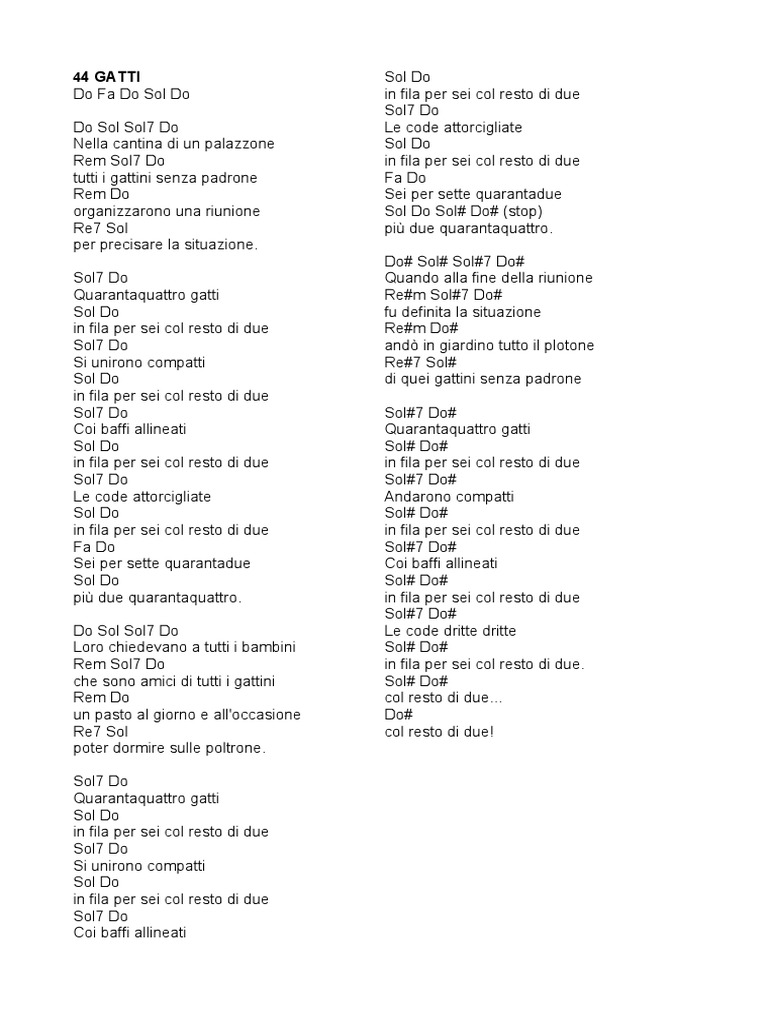 44 GATTI
Do Fa Do Sol Do

Do Sol Sol7 Do
Nella cantina di un palazzone
Rem Sol7 Do
tutti i gattini senza padrone
Rem Do
organizzarono una riunione
Re7 Sol
per precisare la situazione.

Sol7 Do
Quarantaquattro gatti
Sol Do
in fila per sei col resto di due
Sol7 Do
Si unirono compatti
Sol Do
in fila per sei col resto di due
Sol7 Do
Coi baffi allineati
Sol Do
in fila per sei col resto di due
Sol7 Do
Le code attorcigliate
Sol Do
in fila per sei col resto di due
Fa Do
Sei per sette quarantadue
Sol Do
più due quarantaquattro.

Do Sol Sol7 Do
Loro chiedevano a tutti i bambini
Rem Sol7 Do
che sono amici di tutti i gattini
Rem Do
un pasto al giorno e all'occasione
Re7 Sol
poter dormire sulle poltrone.

Sol7 Do
Quarantaquattro gatti
Sol Do
in fila per sei col resto di due
Sol7 Do
Si unirono compatti
Sol Do
in fila per sei col resto di due
Sol7 Do
Coi baffi allineati

Sol Do
in fila per sei col resto di due
Sol7 Do
Le code attorcigliate
Sol Do
in fila per sei col resto di due
Fa Do
Sei per sette quarantadue
Sol Do Sol# Do# (stop)
più due quarantaquattro.

Do# Sol# Sol#7 Do#
Quando alla fine della riunione
Re#m Sol#7 Do#
fu definita la situazione
Re#m Do#
andò in giardino tutto il plotone
Re#7 Sol#
di quei gattini senza padrone

Sol#7 Do#
Quarantaquattro gatti
Sol# Do#
in fila per sei col resto di due
Sol#7 Do#
Andarono compatti
Sol# Do#
in fila per sei col resto di due
Sol#7 Do#
Coi baffi allineati
Sol# Do#
in fila per sei col resto di due
Sol#7 Do#
Le code dritte dritte
Sol# Do#
in fila per sei col resto di due.
Sol# Do#
col resto di due…
Do#
col resto di due!